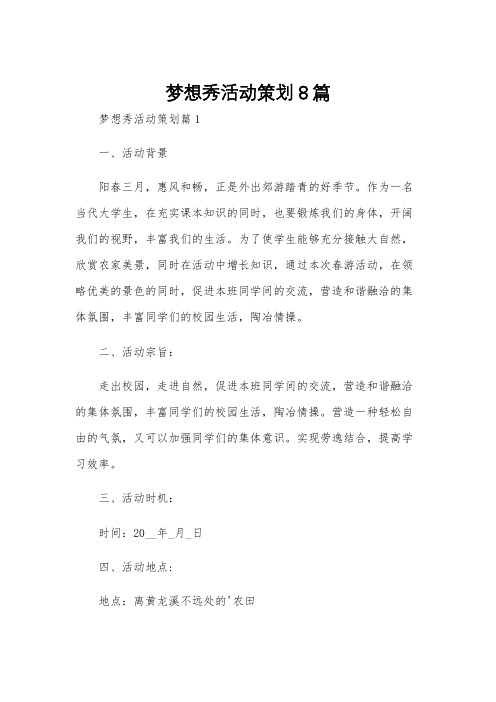 梦想秀活动策划8篇

梦想秀活动策划篇1

一、活动背景

阳春三月，惠风和畅，正是外出郊游踏青的好季节。作为一名当代大学生，在充实课本知识的同时，也要锻炼我们的身体，开阔我们的视野，丰富我们的生活。为了使学生能够充分接触大自然，欣赏农家美景，同时在活动中增长知识，通过本次春游活动，在领略优美的景色的同时，促进本班同学间的交流，营造和谐融洽的集体氛围，丰富同学们的校园生活，陶冶情操。

二、活动宗旨：

走出校园，走进自然，促进本班同学间的交流，营造和谐融洽的集体氛围，丰富同学们的校园生活，陶冶情操。营造一种轻松自由的气氛，又可以加强同学们的集体意识。实现劳逸结合，提高学习效率。

三、活动时机：

时间：20__年_月_日

四、活动地点：

地点：离黄龙溪不远处的'农田